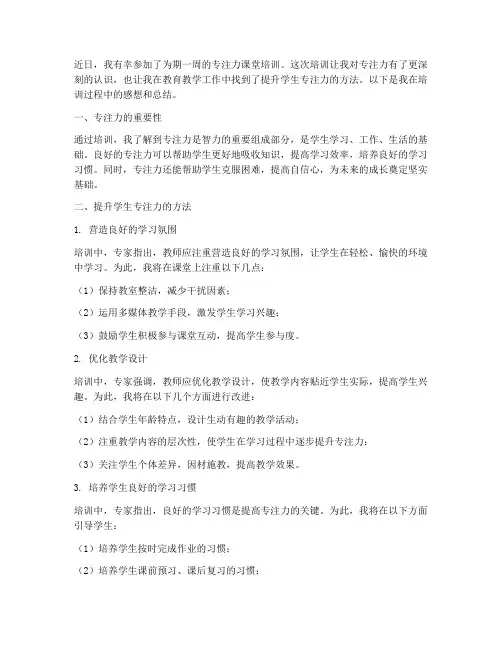 近日，我有幸参加了为期一周的专注力课堂培训。这次培训让我对专注力有了更深刻的认识，也让我在教育教学工作中找到了提升学生专注力的方法。以下是我在培训过程中的感想和总结。

一、专注力的重要性

通过培训，我了解到专注力是智力的重要组成部分，是学生学习、工作、生活的基础。良好的专注力可以帮助学生更好地吸收知识，提高学习效率，培养良好的学习习惯。同时，专注力还能帮助学生克服困难，提高自信心，为未来的成长奠定坚实基础。

二、提升学生专注力的方法

1. 营造良好的学习氛围

培训中，专家指出，教师应注重营造良好的学习氛围，让学生在轻松、愉快的环境中学习。为此，我将在课堂上注重以下几点：

（1）保持教室整洁，减少干扰因素；

（2）运用多媒体教学手段，激发学生学习兴趣；

（3）鼓励学生积极参与课堂互动，提高学生参与度。

2. 优化教学设计

培训中，专家强调，教师应优化教学设计，使教学内容贴近学生实际，提高学生兴趣。为此，我将在以下几个方面进行改进：

（1）结合学生年龄特点，设计生动有趣的教学活动；

（2）注重教学内容的层次性，使学生在学习过程中逐步提升专注力；

（3）关注学生个体差异，因材施教，提高教学效果。

3. 培养学生良好的学习习惯

培训中，专家指出，良好的学习习惯是提高专注力的关键。为此，我将在以下方面引导学生：

（1）培养学生按时完成作业的习惯；

（2）培养学生课前预习、课后复习的习惯；